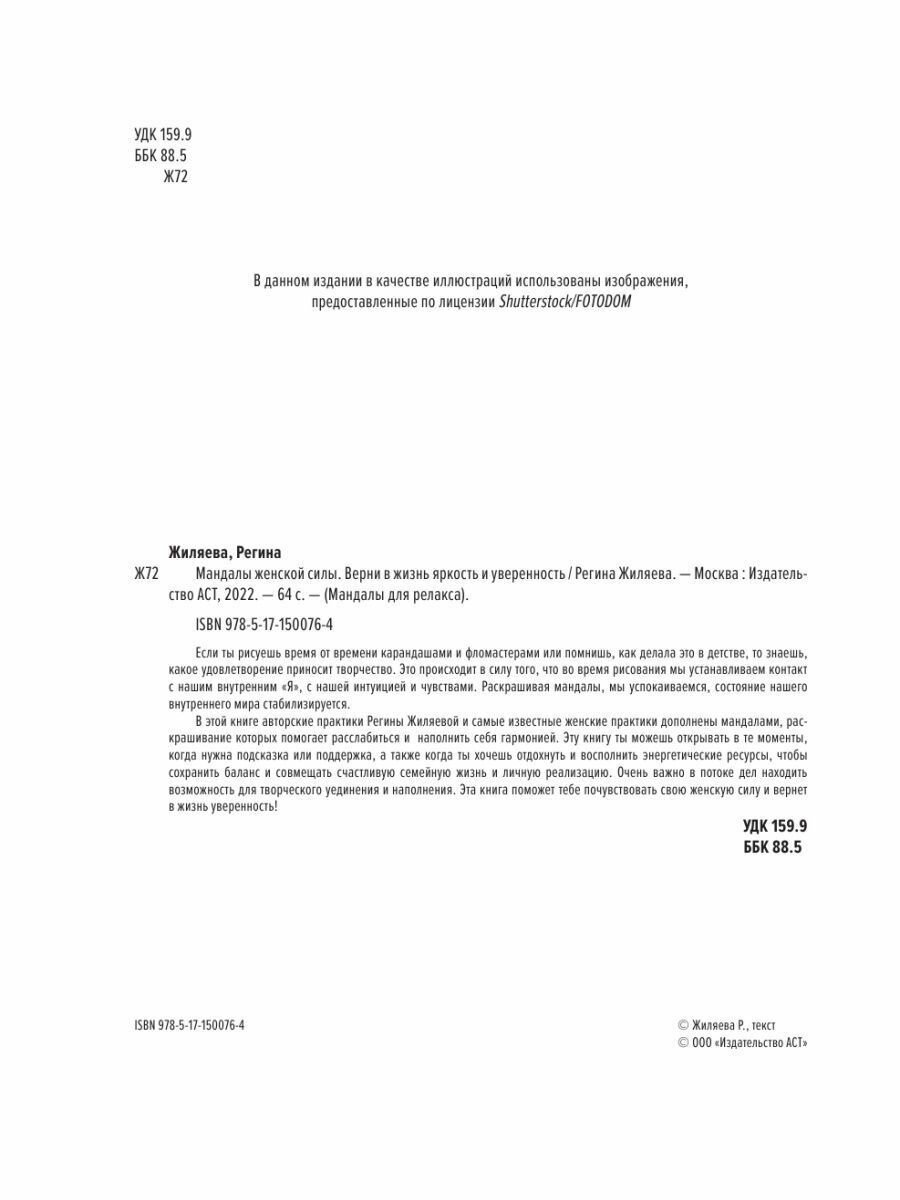 УДК 159.9
ББК 88.5
Ж72

В данном издании в качестве иллюстраций использованы изображения, предоставленные по лицензии Shutterstock/FOTODOM

Жиляева, Регина
Ж72 Мандалы женской силы. Верни в жизнь яркость и уверенность / Регина Жиляева. — Москва : Издательство АСТ, 2022. — 64 с. — (Мандалы для релакса).

ISBN 978-5-17-150076-4

Если ты рисуешь время от времени карандашами и фломастерами или помнишь, как делала это в детстве, то знаешь, какое удовлетворение приносит творчество. Это происходит в силу того, что во время рисования мы устанавливаем контакт с нашим внутренним «Я», с нашей интуицией и чувствами. Раскрашивая мандалы, мы успокаиваемся, состояние нашего внутреннего мира стабилизируется.

В этой книге авторские практики Регины Жиляевой и самые известные женские практики дополнены мандалами, раскрашивание которых помогает расслабиться и наполнить себя гармонией. Эту книгу ты можешь открывать в те моменты, когда нужна подсказка или поддержка, а также когда ты хочешь отдохнуть и восполнить энергетические ресурсы, чтобы сохранить баланс и совмещать счастливую семейную жизнь и личную реализацию. Очень важно в потоке дел находить возможность для творческого уединения и наполнения. Эта книга поможет тебе почувствовать свою женскую силу и вернет в жизнь уверенность!

УДК 159.9
ББК 88.5

ISBN 978-5-17-150076-4

© Жиляева Р., текст
© ООО «Издательство АСТ»